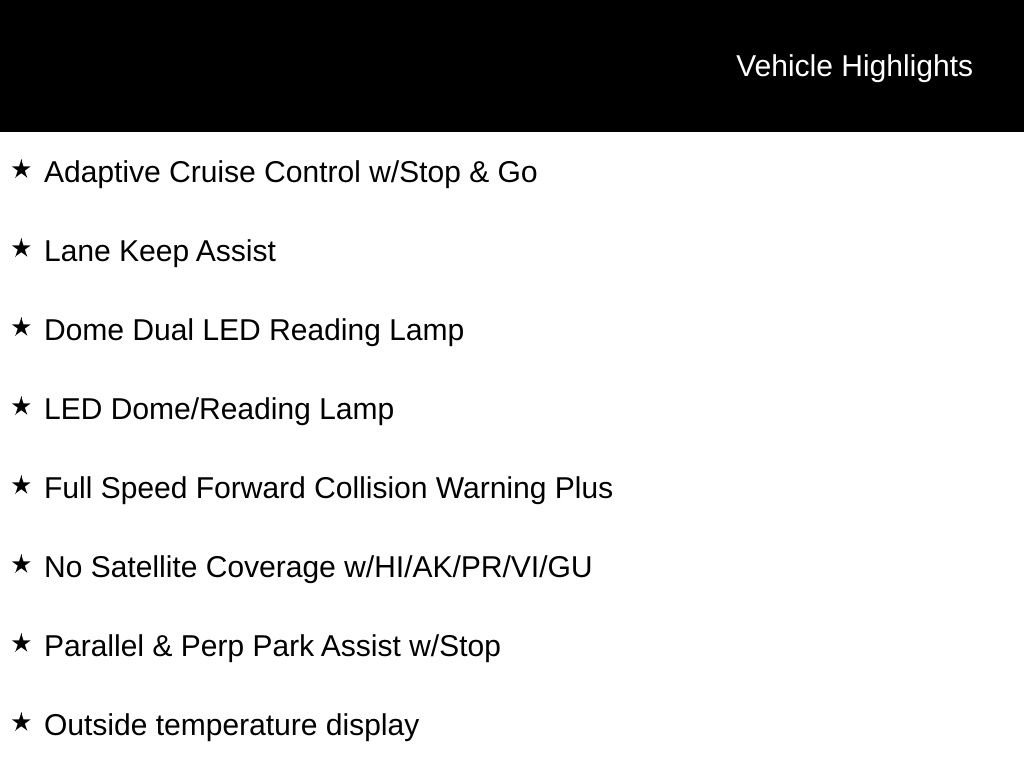 Vehicle Highlights

★ Adaptive Cruise Control w/Stop & Go

★ Lane Keep Assist

★ Dome Dual LED Reading Lamp

★ LED Dome/Reading Lamp

★ Full Speed Forward Collision Warning Plus

★ No Satellite Coverage w/HI/AK/PR/VI/GU

★ Parallel & Perp Park Assist w/Stop

★ Outside temperature display